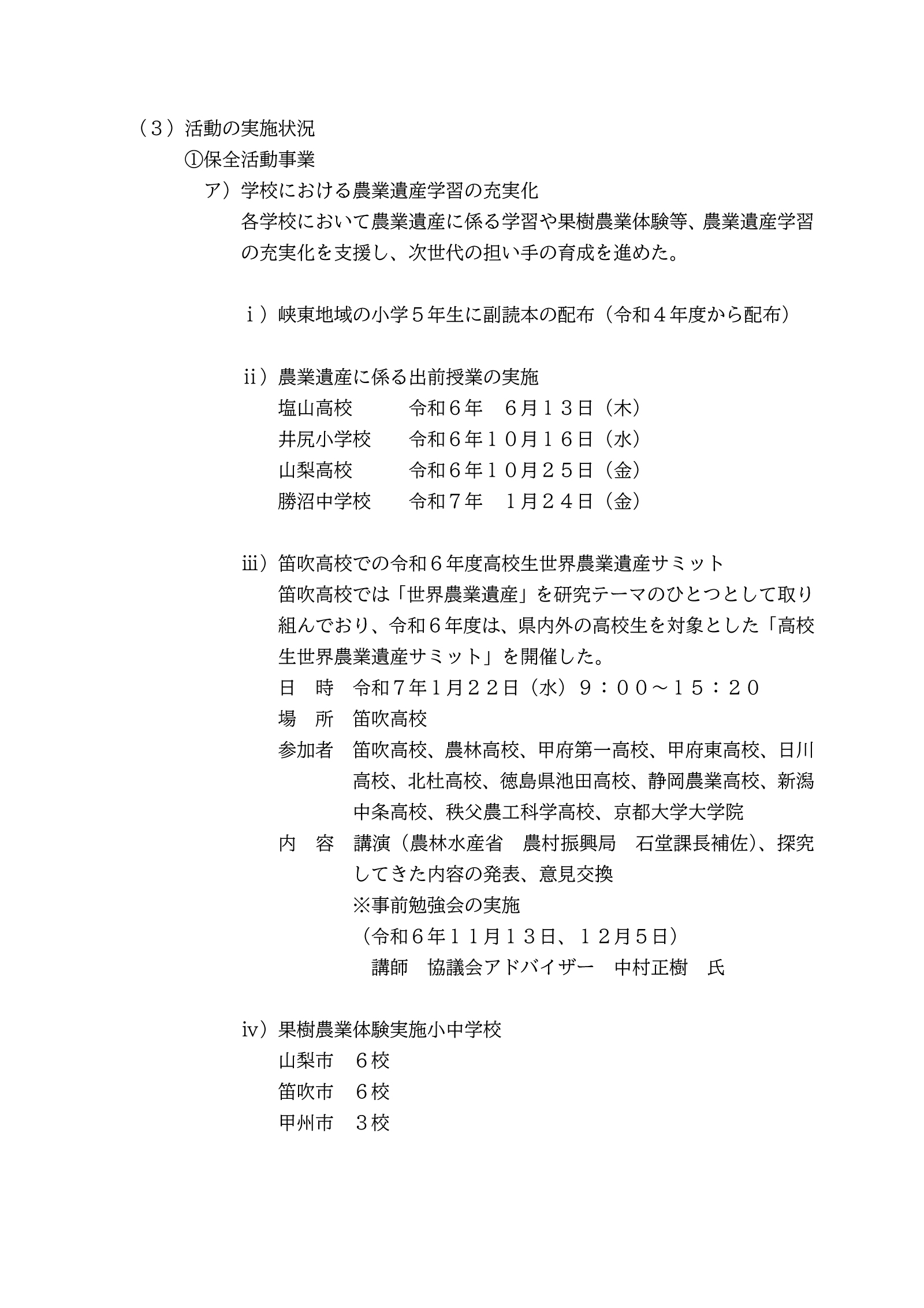 （３）活動の実施状況

①保全活動事業

ア）学校における農業遺産学習の充実化

各学校において農業遺産に係る学習や果樹農業体験等、農業遺産学習の充実化を支援し、次世代の担い手の育成を進めた。

ⅰ）峡東地域の小学５年生に副読本の配布（令和４年度から配布）

ⅱ）農業遺産に係る出前授業の実施

塩山高校　令和６年　６月１３日（木）

井尻小学校　令和６年１０月１６日（水）

山梨高校　令和６年１０月２５日（金）

勝沼中学校　令和７年　１月２４日（金）

ⅲ）笛吹高校での令和６年度高校生世界農業遺産サミット

笛吹高校では「世界農業遺産」を研究テーマのひとつとして取り組んでおり、令和６年度は、県内外の高校生を対象とした「高校生世界農業遺産サミット」を開催した。

日　時　令和7年1月２２日（水）９：００～１５：２０

場　所　笛吹高校

参加者　笛吹高校、農林高校、甲府第一高校、甲府東高校、日川高校、北杜高校、徳島県池田高校、静岡農業高校、新潟中条高校、秩父農工科学高校、京都大学大学院

内　容　講演（農林水産省　農村振興局　石堂課長補佐）、探究してきた内容の発表、意見交換

※事前勉強会の実施

（令和６年１１月１３日、１２月５日）

講師　協議会アドバイザー　中村正樹　氏

ⅳ）果樹農業体験実施小中学校

山梨市　６校

笛吹市　６校

甲州市　３校